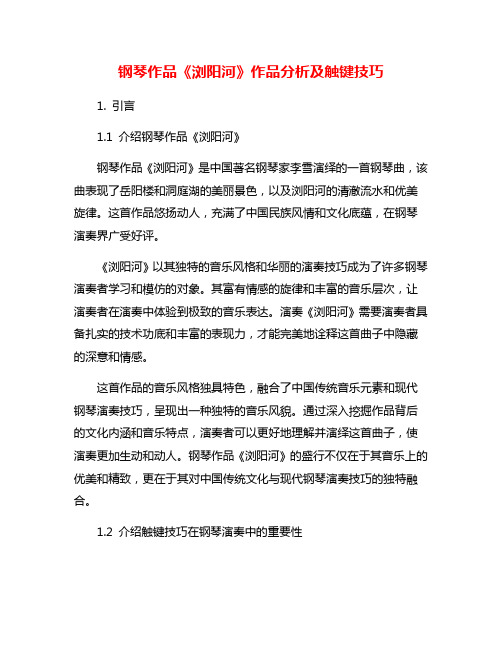 钢琴作品《浏阳河》作品分析及触键技巧

1. 引言

1.1 介绍钢琴作品《浏阳河》

钢琴作品《浏阳河》是中国著名钢琴家李雪演绎的一首钢琴曲，该曲表现了岳阳楼和洞庭湖的美丽景色，以及浏阳河的清澈流水和优美旋律。这首作品悠扬动人，充满了中国民族风情和文化底蕴，在钢琴演奏界广受好评。

《浏阳河》以其独特的音乐风格和华丽的演奏技巧成为了许多钢琴演奏者学习和模仿的对象。其富有情感的旋律和丰富的音乐层次，让演奏者在演奏中体验到极致的音乐表达。演奏《浏阳河》需要演奏者具备扎实的技术功底和丰富的表现力，才能完美地诠释这首曲子中隐藏的深意和情感。

这首作品的音乐风格独具特色，融合了中国传统音乐元素和现代钢琴演奏技巧，呈现出一种独特的音乐风貌。通过深入挖掘作品背后的文化内涵和音乐特点，演奏者可以更好地理解并演绎这首曲子，使演奏更加生动和动人。钢琴作品《浏阳河》的盛行不仅在于其音乐上的优美和精致，更在于其对中国传统文化与现代钢琴演奏技巧的独特融合。

1.2 介绍触键技巧在钢琴演奏中的重要性